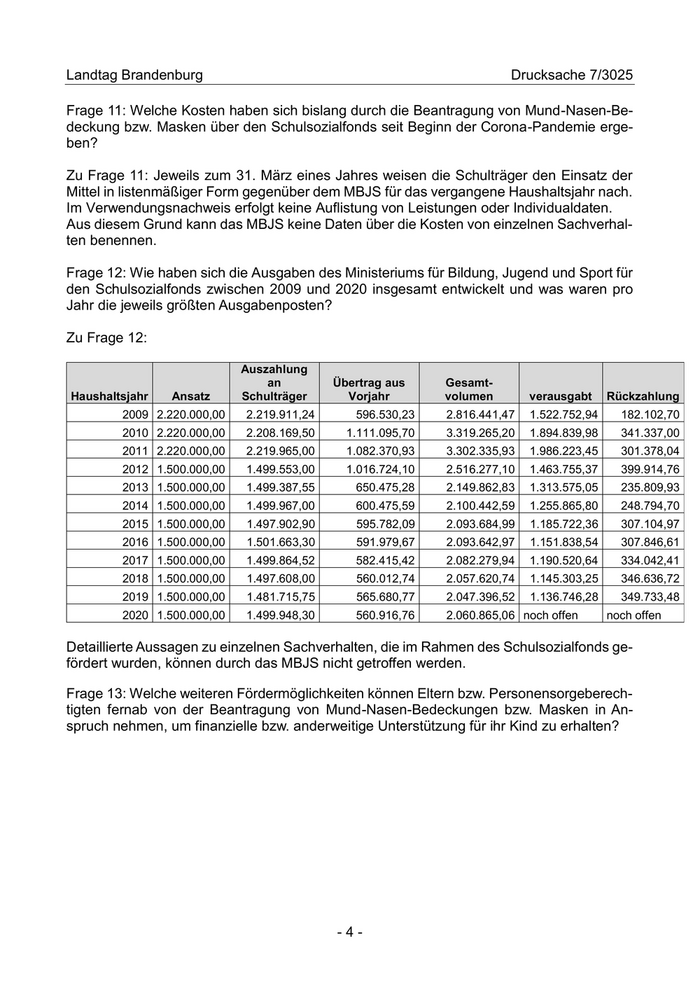 Landtag Brandenburg Drucksache 7/3025

Frage 11: Welche Kosten haben sich bislang durch die Beantragung von Mund-Nasen-Bedeckung bzw. Masken über den Schulsozialfonds seit Beginn der Corona-Pandemie ergeben?

Zu Frage 11: Jeweils zum 31. März eines Jahres weisen die Schulträger den Einsatz der Mittel in listenmäßiger Form gegenüber dem MBJS für das vergangene Haushaltsjahr nach. Im Verwendungsnachweis erfolgt keine Auflistung von Leistungen oder Individualdaten. Aus diesem Grund kann das MBJS keine Daten über die Kosten von einzelnen Sachverhalten benennen.

Frage 12: Wie haben sich die Ausgaben des Ministeriums für Bildung, Jugend und Sport für den Schulsozialfonds zwischen 2009 und 2020 insgesamt entwickelt und was waren pro Jahr die jeweils größten Ausgabenposten?

Zu Frage 12:

| Haushaltsjahr | Ansatz | Auszahlung an Schulträger | Übertrag aus Vorjahr | Gesamt-volumen | verausgabt | Rückzahlung |
|---|---|---|---|---|---|---|
| 2009 | 2.220.000,00 | 2.219.911,24 | 596.530,23 | 2.816.441,47 | 1.522.752,94 | 182.102,70 |
| 2010 | 2.220.000,00 | 2.208.169,50 | 1.111.095,70 | 3.319.265,20 | 1.894.839,98 | 341.337,00 |
| 2011 | 2.220.000,00 | 2.219.965,00 | 1.082.370,93 | 3.302.335,93 | 1.986.223,45 | 301.378,04 |
| 2012 | 1.500.000,00 | 1.499.553,00 | 1.016.724,10 | 2.516.277,10 | 1.463.755,37 | 399.914,76 |
| 2013 | 1.500.000,00 | 1.499.387,55 | 650.475,28 | 2.149.862,83 | 1.313.575,05 | 235.809,93 |
| 2014 | 1.500.000,00 | 1.499.967,00 | 600.475,59 | 2.100.442,59 | 1.255.865,80 | 248.794,70 |
| 2015 | 1.500.000,00 | 1.497.902,90 | 595.782,09 | 2.093.684,99 | 1.185.722,36 | 307.104,97 |
| 2016 | 1.500.000,00 | 1.501.663,30 | 591.979,67 | 2.093.642,97 | 1.151.838,54 | 307.846,61 |
| 2017 | 1.500.000,00 | 1.499.864,52 | 582.415,42 | 2.082.279,94 | 1.190.520,64 | 334.042,41 |
| 2018 | 1.500.000,00 | 1.497.608,00 | 560.012,74 | 2.057.620,74 | 1.145.303,25 | 346.636,72 |
| 2019 | 1.500.000,00 | 1.481.715,75 | 565.680,77 | 2.047.396,52 | 1.136.746,28 | 349.733,48 |
| 2020 | 1.500.000,00 | 1.499.948,30 | 560.916,76 | 2.060.865,06 | noch offen | noch offen |

Detaillierte Aussagen zu einzelnen Sachverhalten, die im Rahmen des Schulsozialfonds gefördert wurden, können durch das MBJS nicht getroffen werden.

Frage 13: Welche weiteren Fördermöglichkeiten können Eltern bzw. Personensorgeberechtigten fernab von der Beantragung von Mund-Nasen-Bedeckungen bzw. Masken in Anspruch nehmen, um finanzielle bzw. anderweitige Unterstützung für ihr Kind zu erhalten?

- 4 -